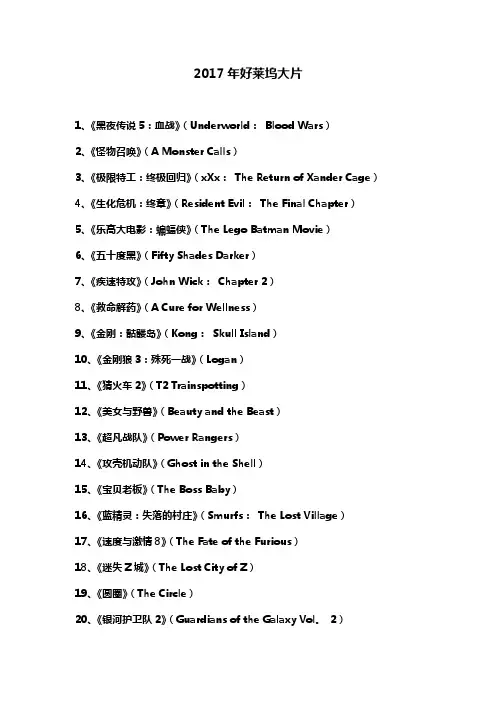 2017年好莱坞大片

1、《黑夜传说5：血战》（Underworld： Blood Wars）

2、《怪物召唤》（A Monster Calls）

3、《极限特工：终极回归》（xXx： The Return of Xander Cage）

4、《生化危机：终章》（Resident Evil： The Final Chapter）

5、《乐高大电影：蝙蝠侠》（The Lego Batman Movie）

6、《五十度黑》（Fifty Shades Darker）

7、《疾速特攻》（John Wick： Chapter 2）

8、《救命解药》（A Cure for Wellness）

9、《金刚：骷髅岛》（Kong： Skull Island）

10、《金刚狼3：殊死一战》（Logan）

11、《猜火车2》（T2 Trainspotting）

12、《美女与野兽》（Beauty and the Beast）

13、《超凡战队》（Power Rangers）

14、《攻壳机动队》（Ghost in the Shell）

15、《宝贝老板》（The Boss Baby）

16、《蓝精灵：失落的村庄》（Smurfs： The Lost Village）

17、《速度与激情8》（The Fate of the Furious）

18、《迷失Z城》（The Lost City of Z）

19、《圆圈》（The Circle）

20、《银河护卫队2》（Guardians of the Galaxy Vol. 2）